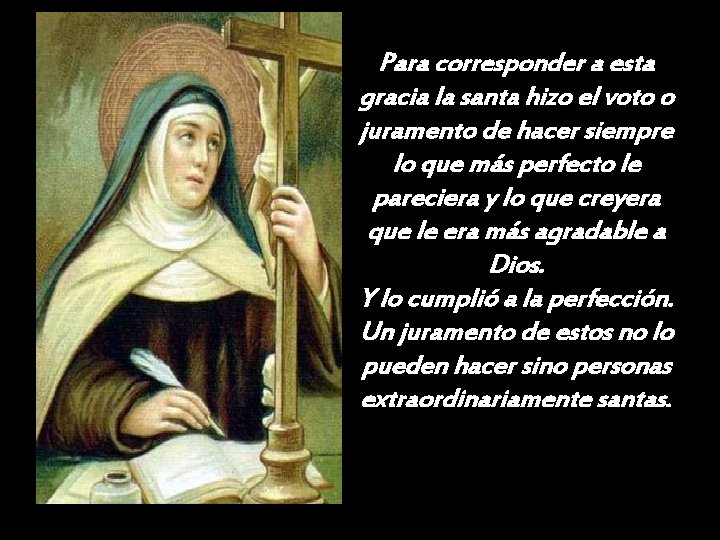 Para corresponder a esta gracia la santa hizo el voto o juramento de hacer siempre lo que más perfecto le pareciera y lo que creyera que le era más agradable a Dios.
Y lo cumplió a la perfección.
Un juramento de estos no lo pueden hacer sino personas extraordinariamente santas.